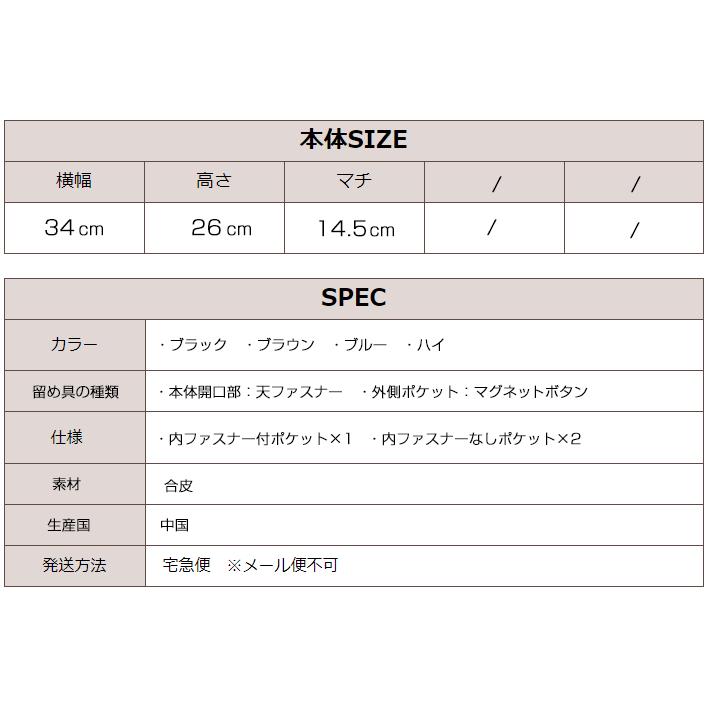 本体SIZE

| 横幅 | 高さ | マチ | / | / |
|---|---|---|---|---|
| 34cm | 26cm | 14.5cm | / | / |

SPEC

| カラー | ・ブラック　・ブラウン　・ブルー　・ハイ |
|---|---|
| 留め具の種類 | ・本体開口部：天ファスナー　・外側ポケット：マグネットボタン |
| 仕様 | ・内ファスナー付ポケット×1　・内ファスナーなしポケット×2 |
| 素材 | 合皮 |
| 生産国 | 中国 |
| 発送方法 | 宅急便　※メール便不可 |